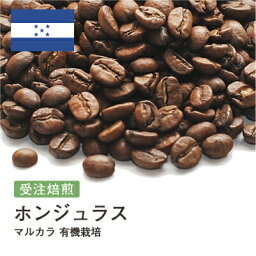 受注焙煎

ホンジュラス

マルカラ 有機栽培